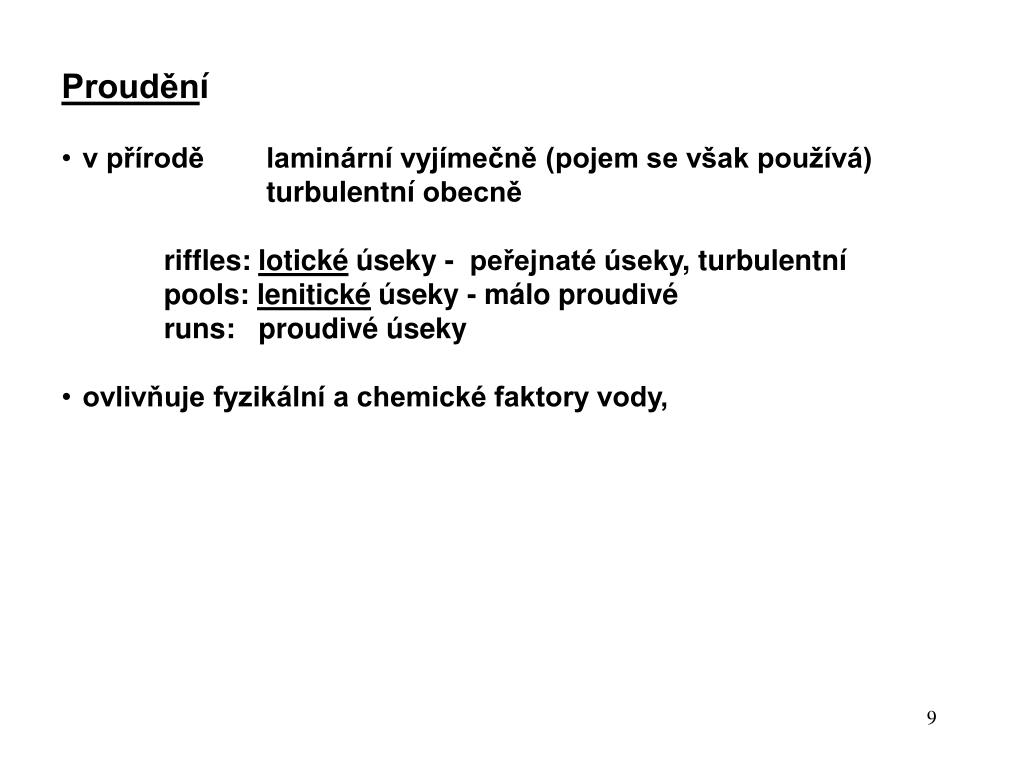 Proudění

• v přírodě laminární vyjímečně (pojem se však používá)
turbulentní obecně

riffles: lotické úseky - peřejnaté úseky, turbulentní
pools: lenitické úseky - málo proudivé
runs: proudivé úseky

• ovlivňuje fyzikální a chemické faktory vody,

9